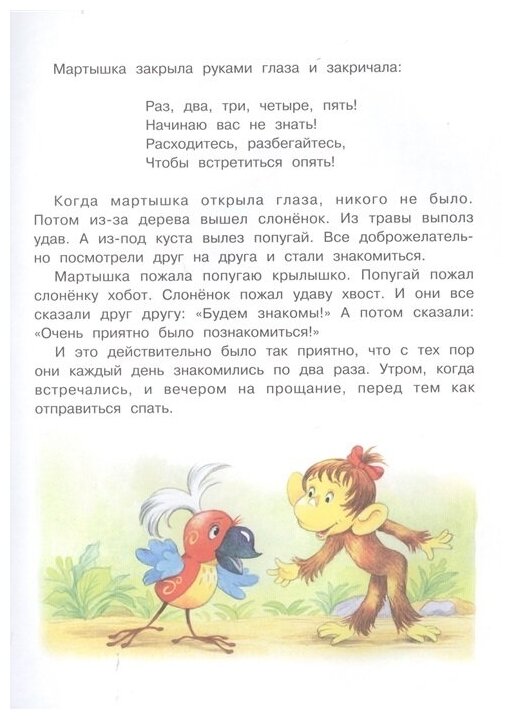 Мартышка закрыла руками глаза и закричала:

Раз, два, три, четыре, пять!
Начинаю вас не знать!
Расходитесь, разбегайтесь,
Чтобы встретиться опять!

Когда мартышка открыла глаза, никого не было. Потом из-за дерева вышел слонёнок. Из травы выполз удав. А из-под куста вылез попугай. Все доброжелательно посмотрели друг на друга и стали знакомиться.

Мартышка пожала попугаю крылышко. Попугай пожал слонёнку хобот. Слонёнок пожал удаву хвост. И они все сказали друг другу: «Будем знакомы!» А потом сказали: «Очень приятно было познакомиться!»

И это действительно было так приятно, что с тех пор они каждый день знакомились по два раза. Утром, когда встречались, и вечером на прощание, перед тем как отправиться спать.